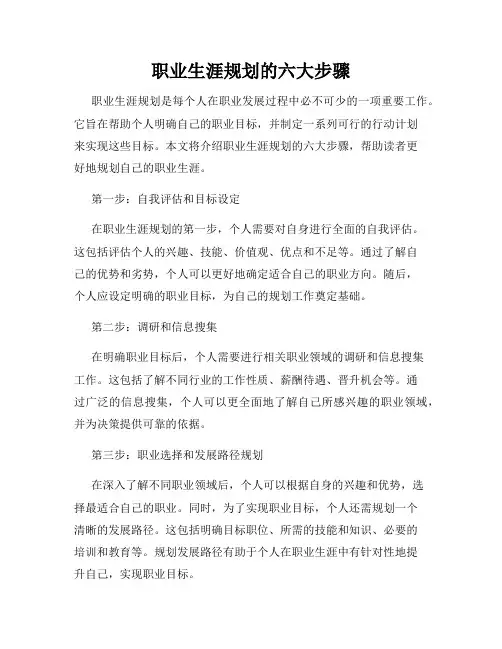 职业生涯规划的六大步骤

职业生涯规划是每个人在职业发展过程中必不可少的一项重要工作。它旨在帮助个人明确自己的职业目标，并制定一系列可行的行动计划来实现这些目标。本文将介绍职业生涯规划的六大步骤，帮助读者更好地规划自己的职业生涯。

第一步：自我评估和目标设定

在职业生涯规划的第一步，个人需要对自身进行全面的自我评估。这包括评估个人的兴趣、技能、价值观、优点和不足等。通过了解自己的优势和劣势，个人可以更好地确定适合自己的职业方向。随后，个人应设定明确的职业目标，为自己的规划工作奠定基础。

第二步：调研和信息搜集

在明确职业目标后，个人需要进行相关职业领域的调研和信息搜集工作。这包括了解不同行业的工作性质、薪酬待遇、晋升机会等。通过广泛的信息搜集，个人可以更全面地了解自己所感兴趣的职业领域，并为决策提供可靠的依据。

第三步：职业选择和发展路径规划

在深入了解不同职业领域后，个人可以根据自身的兴趣和优势，选择最适合自己的职业。同时，为了实现职业目标，个人还需规划一个清晰的发展路径。这包括明确目标职位、所需的技能和知识、必要的培训和教育等。规划发展路径有助于个人在职业生涯中有针对性地提升自己，实现职业目标。